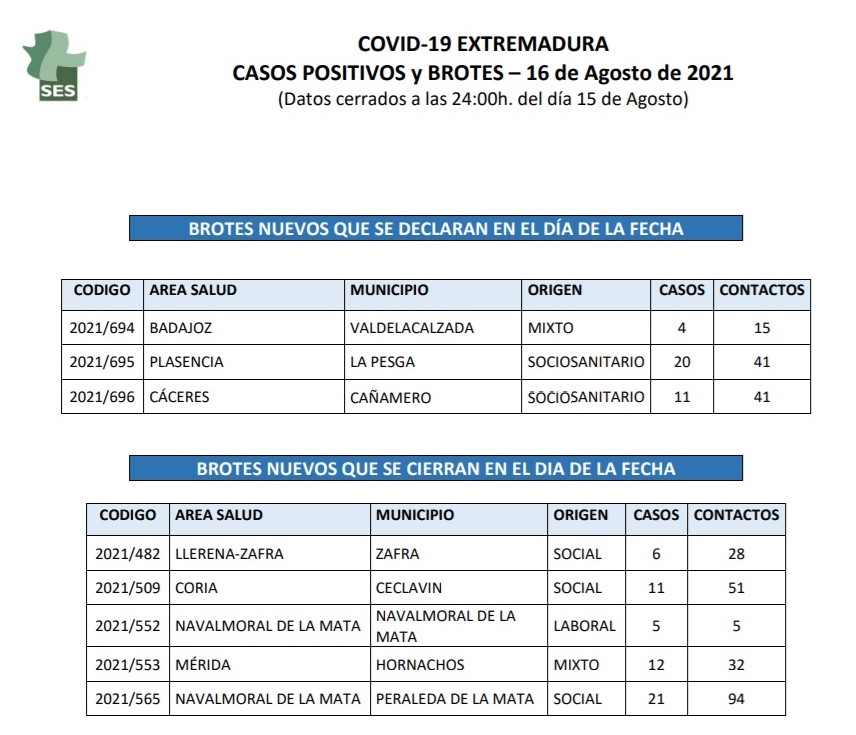 SES

COVID-19 EXTREMADURA
CASOS POSITIVOS y BROTES – 16 de Agosto de 2021
(Datos cerrados a las 24:00h. del día 15 de Agosto)

BROTES NUEVOS QUE SE DECLARAN EN EL DÍA DE LA FECHA

| CODIGO | AREA SALUD | MUNICIPIO | ORIGEN | CASOS | CONTACTOS |
|---|---|---|---|---|---|
| 2021/694 | BADAJOZ | VALDELACALZADA | MIXTO | 4 | 15 |
| 2021/695 | PLASENCIA | LA PESGA | SOCIOSANITARIO | 20 | 41 |
| 2021/696 | CÁCERES | CAÑAMERO | SOCIOSANITARIO | 11 | 41 |

BROTES NUEVOS QUE SE CIERRAN EN EL DIA DE LA FECHA

| CODIGO | AREA SALUD | MUNICIPIO | ORIGEN | CASOS | CONTACTOS |
|---|---|---|---|---|---|
| 2021/482 | LLERENA-ZAFRA | ZAFRA | SOCIAL | 6 | 28 |
| 2021/509 | CORIA | CECLAVIN | SOCIAL | 11 | 51 |
| 2021/552 | NAVALMORAL DE LA MATA | NAVALMORAL DE LA MATA | LABORAL | 5 | 5 |
| 2021/553 | MÉRIDA | HORNACHOS | MIXTO | 12 | 32 |
| 2021/565 | NAVALMORAL DE LA MATA | PERALEDA DE LA MATA | SOCIAL | 21 | 94 |